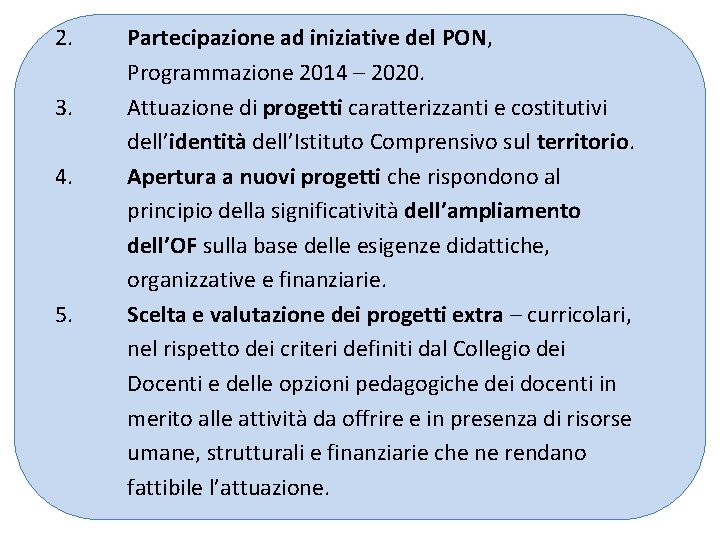 2. Partecipazione ad iniziative del PON, Programmazione 2014 – 2020.

3. Attuazione di progetti caratterizzanti e costitutivi dell'identità dell'Istituto Comprensivo sul territorio.

4. Apertura a nuovi progetti che rispondono al principio della significatività dell'ampliamento dell'OF sulla base delle esigenze didattiche, organizzative e finanziarie.

5. Scelta e valutazione dei progetti extra – curricolari, nel rispetto dei criteri definiti dal Collegio dei Docenti e delle opzioni pedagogiche dei docenti in merito alle attività da offrire e in presenza di risorse umane, strutturali e finanziarie che ne rendano fattibile l'attuazione.